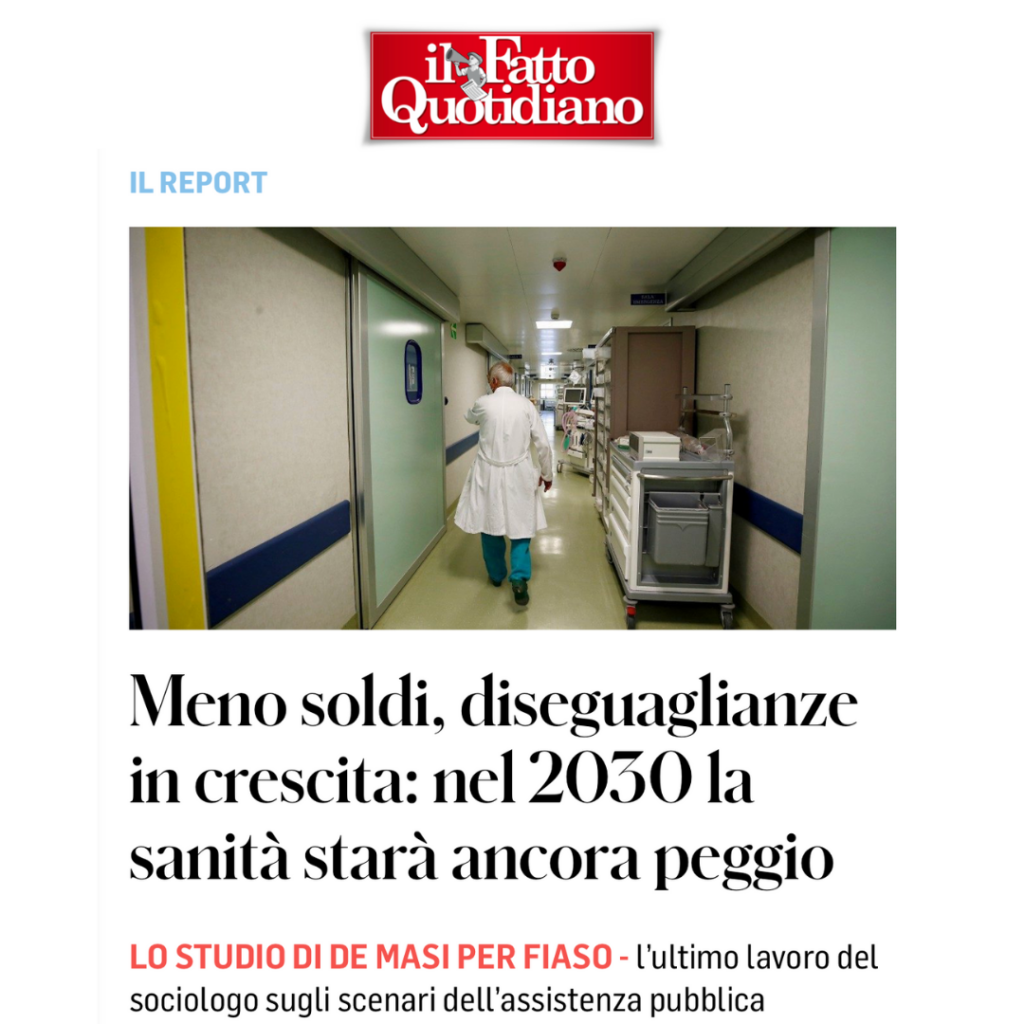 il Fatto Quotidiano

IL REPORT

Meno soldi, diseguaglianze in crescita: nel 2030 la sanità starà ancora peggio

LO STUDIO DI DE MASI PER FIASO - l'ultimo lavoro del sociologo sugli scenari dell'assistenza pubblica